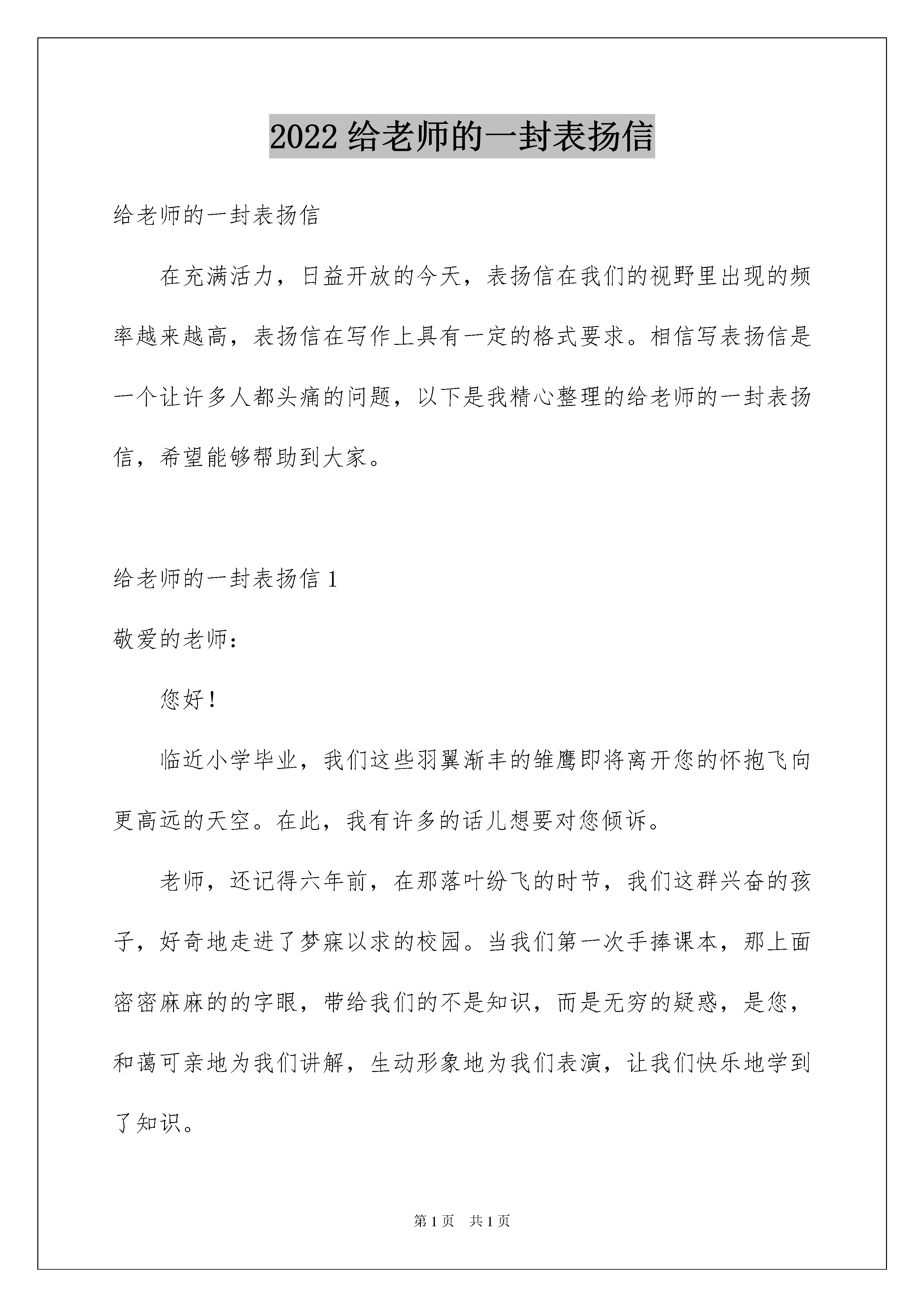 2022 给老师的一封表扬信

给老师的一封表扬信

在充满活力，日益开放的今天，表扬信在我们的视野里出现的频率越来越高，表扬信在写作上具有一定的格式要求。相信写表扬信是一个让许多人都头痛的问题，以下是我精心整理的给老师的一封表扬信，希望能够帮助到大家。

给老师的一封表扬信 1

敬爱的老师：

您好！

临近小学毕业，我们这些羽翼渐丰的雏鹰即将离开您的怀抱飞向更高远的天空。在此，我有许多的话儿想要对您倾诉。

老师，还记得六年前，在那落叶纷飞的时节，我们这群兴奋的孩子，好奇地走进了梦寐以求的校园。当我们第一次手捧课本，那上面密密麻麻的的字眼，带给我们的不是知识，而是无穷的疑惑，是您，和蔼可亲地为我们讲解，生动形象地为我们表演，让我们快乐地学到了知识。

第 1 页 共 1 页